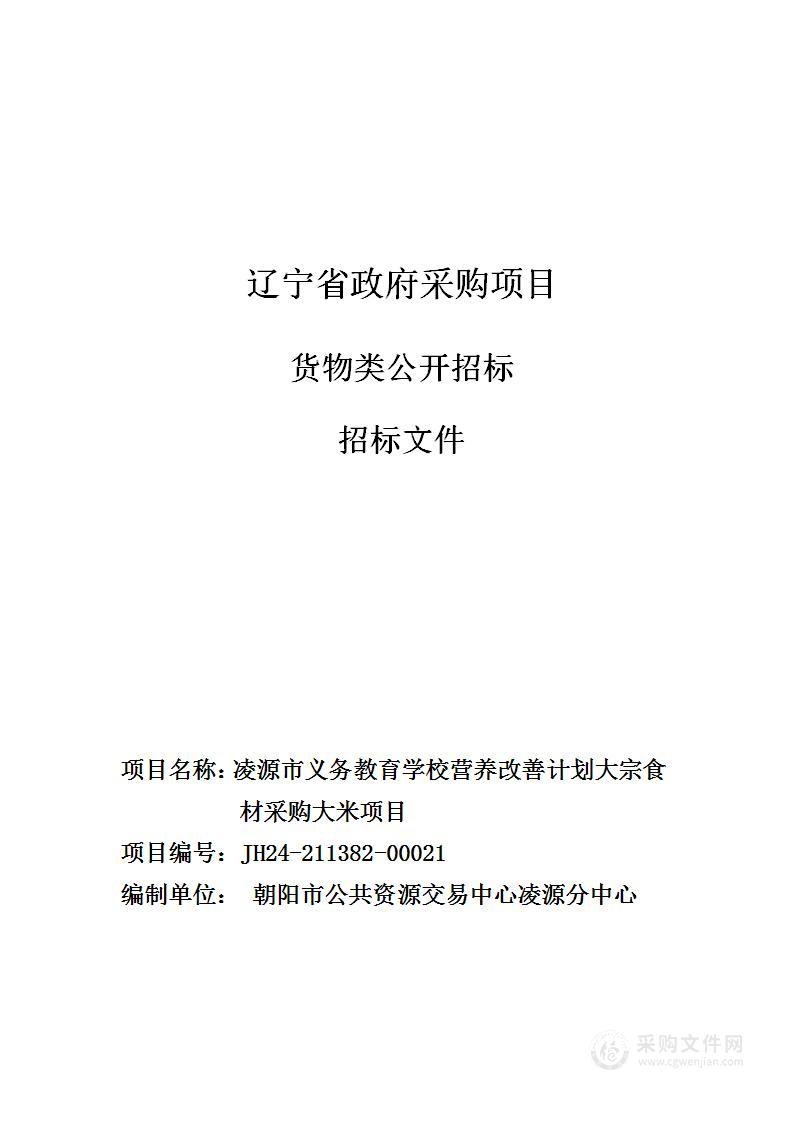 辽宁省政府采购项目

货物类公开招标

招标文件

项目名称：凌源市义务教育学校营养改善计划大宗食材采购大米项目

项目编号：JH24-211382-00021

编制单位： 朝阳市公共资源交易中心凌源分中心

采购文件网
www.cgwenjian.com